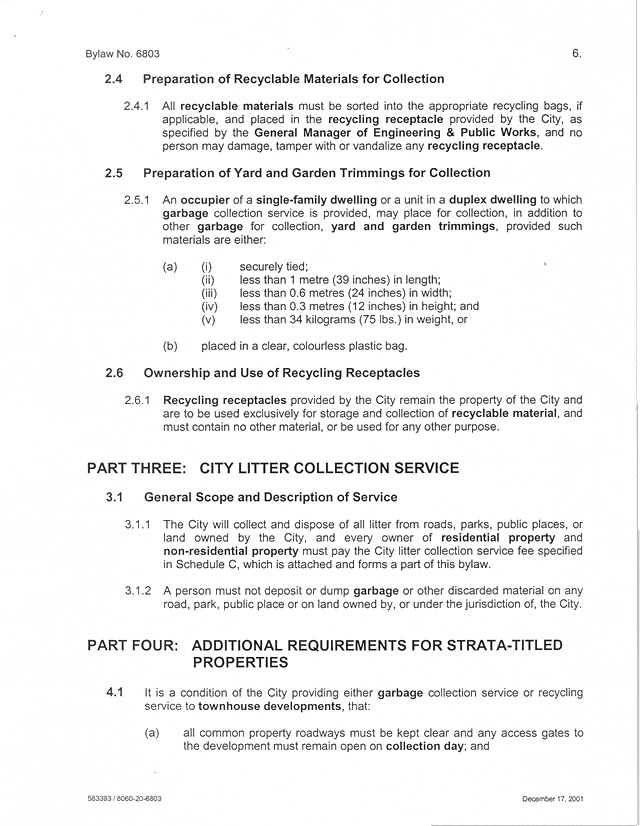 Bylaw No. 6803

6.

2.4 Preparation of Recyclable Materials for Collection

2.4.1 All recyclable materials must be sorted into the appropriate recycling bags, if applicable, and placed in the recycling receptacle provided by the City, as specified by the General Manager of Engineering & Public Works, and no person may damage, tamper with or vandalize any recycling receptacle.

2.5 Preparation of Yard and Garden Trimmings for Collection

2.5.1 An occupier of a single-family dwelling or a unit in a duplex dwelling to which garbage collection service is provided, may place for collection, in addition to other garbage for collection, yard and garden trimmings, provided such materials are either:

(a) (i) securely tied;
(ii) less than 1 metre (39 inches) in length;
(iii) less than 0.6 metres (24 inches) in width;
(iv) less than 0.3 metres (12 inches) in height; and
(v) less than 34 kilograms (75 lbs.) in weight, or

(b) placed in a clear, colourless plastic bag.

2.6 Ownership and Use of Recycling Receptacles

2.6.1 Recycling receptacles provided by the City remain the property of the City and are to be used exclusively for storage and collection of recyclable material, and must contain no other material, or be used for any other purpose.

PART THREE: CITY LITTER COLLECTION SERVICE

3.1 General Scope and Description of Service

3.1.1 The City will collect and dispose of all litter from roads, parks, public places, or land owned by the City, and every owner of residential property and non-residential property must pay the City litter collection service fee specified in Schedule C, which is attached and forms a part of this bylaw.

3.1.2 A person must not deposit or dump garbage or other discarded material on any road, park, public place or on land owned by, or under the jurisdiction of, the City.

PART FOUR: ADDITIONAL REQUIREMENTS FOR STRATA-TITLED PROPERTIES

4.1 It is a condition of the City providing either garbage collection service or recycling service to townhouse developments, that:

(a) all common property roadways must be kept clear and any access gates to the development must remain open on collection day; and

583393 / 8060-20-6803

December 17, 2001